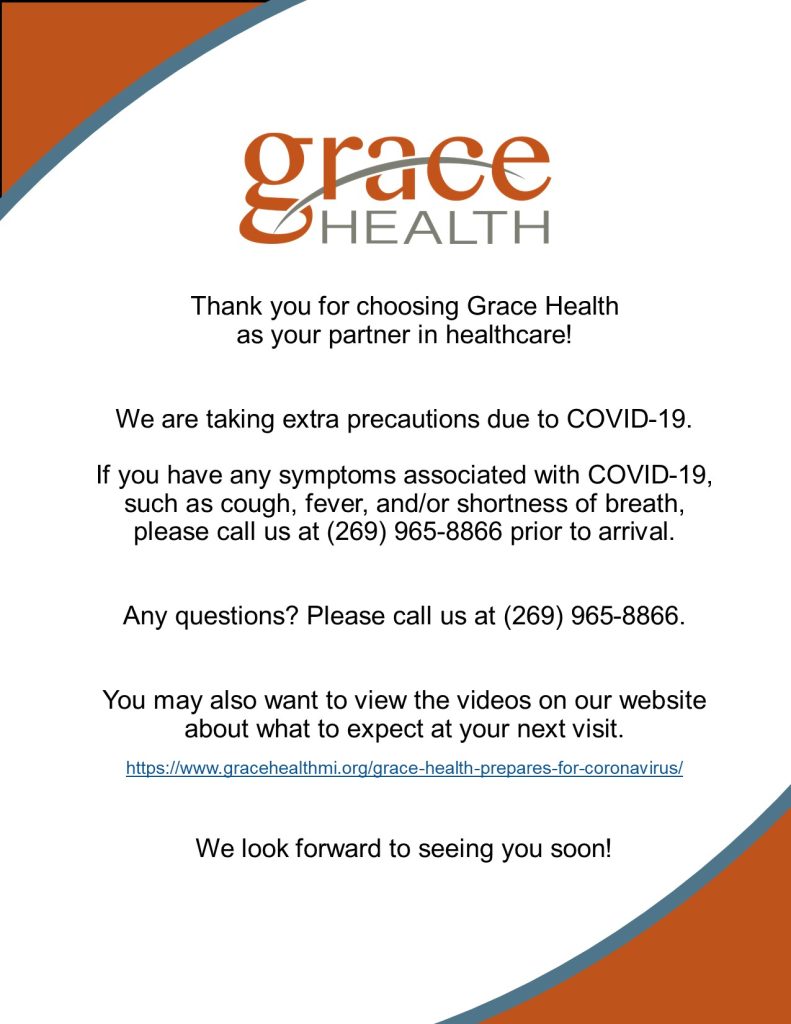 grace
HEALTH

Thank you for choosing Grace Health as your partner in healthcare!

We are taking extra precautions due to COVID-19.

If you have any symptoms associated with COVID-19, such as cough, fever, and/or shortness of breath, please call us at (269) 965-8866 prior to arrival.

Any questions? Please call us at (269) 965-8866.

You may also want to view the videos on our website about what to expect at your next visit.

https://www.gracehealthmi.org/grace-health-prepares-for-coronavirus/

We look forward to seeing you soon!